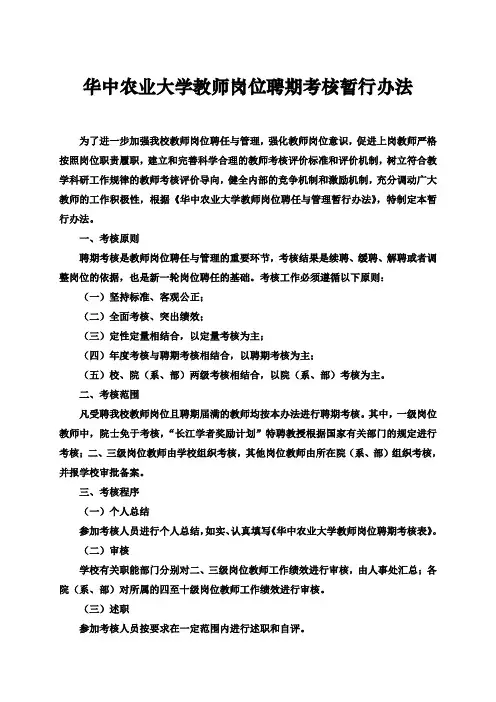 华中农业大学教师岗位聘期考核暂行办法

为了进一步加强我校教师岗位聘任与管理，强化教师岗位意识，促进上岗教师严格按照岗位职责履职，建立和完善科学合理的教师考核评价标准和评价机制，树立符合教学科研工作规律的教师考核评价导向，健全内部的竞争机制和激励机制，充分调动广大教师的工作积极性，根据《华中农业大学教师岗位聘任与管理暂行办法》，特制定本暂行办法。

一、考核原则

聘期考核是教师岗位聘任与管理的重要环节，考核结果是续聘、缓聘、解聘或者调整岗位的依据，也是新一轮岗位聘任的基础。考核工作必须遵循以下原则：

（一）坚持标准、客观公正；

（二）全面考核、突出绩效；

（三）定性定量相结合，以定量考核为主；

（四）年度考核与聘期考核相结合，以聘期考核为主；

（五）校、院（系、部）两级考核相结合，以院（系、部）考核为主。

二、考核范围

凡受聘我校教师岗位且聘期届满的教师均按本办法进行聘期考核。其中，一级岗位教师中，院士免于考核，“长江学者奖励计划”特聘教授根据国家有关部门的规定进行考核；二、三级岗位教师由学校组织考核，其他岗位教师由所在院（系、部）组织考核，并报学校审批备案。

三、考核程序

（一）个人总结

参加考核人员进行个人总结，如实、认真填写《华中农业大学教师岗位聘期考核表》。

（二）审核

学校有关职能部门分别对二、三级岗位教师工作绩效进行审核，由人事处汇总；各院（系、部）对所属的四至十级岗位教师工作绩效进行审核。

（三）述职

参加考核人员按要求在一定范围内进行述职和自评。